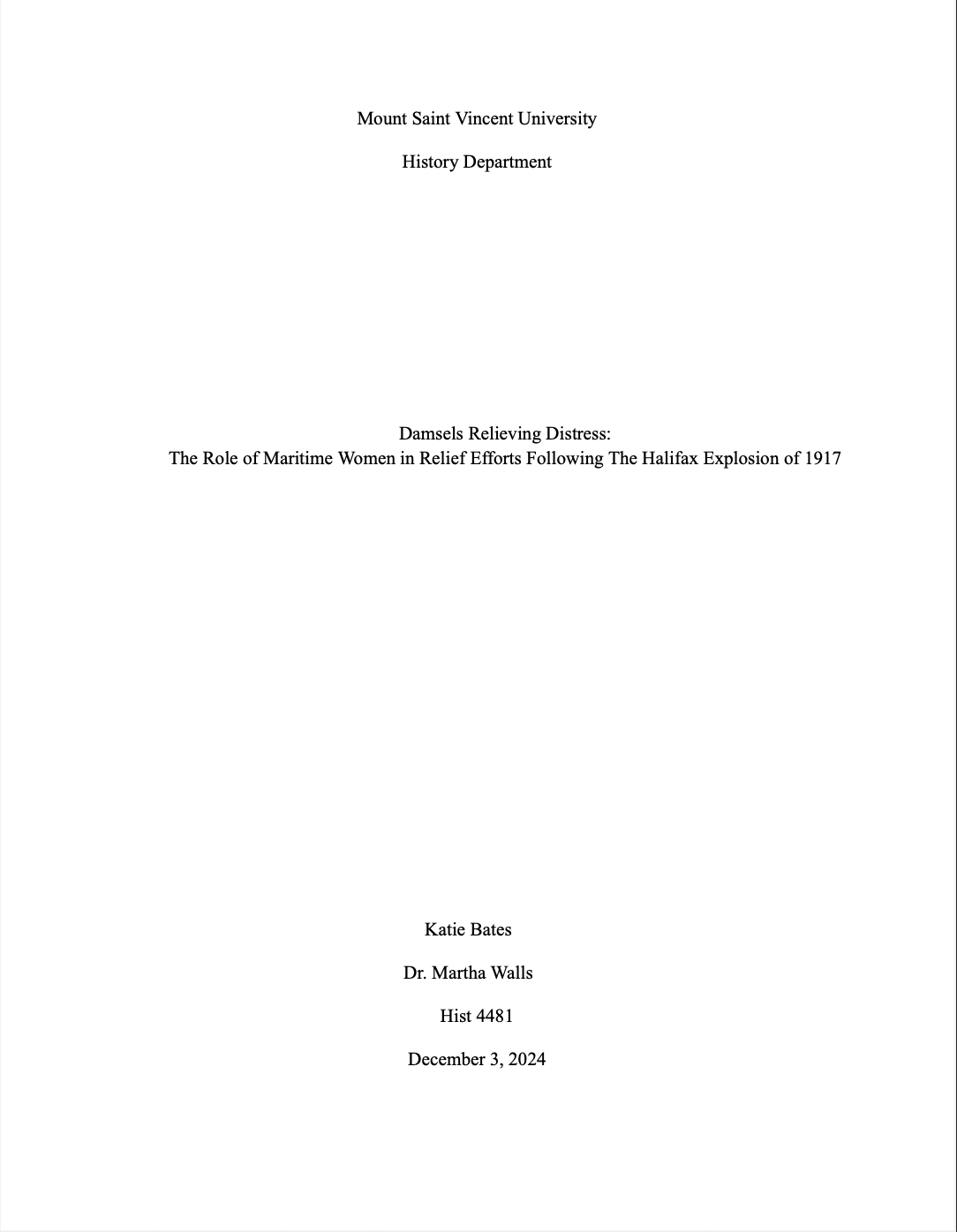 Mount Saint Vincent University

History Department

Damsels Relieving Distress:
The Role of Maritime Women in Relief Efforts Following The Halifax Explosion of 1917

Katie Bates

Dr. Martha Walls

Hist 4481

December 3, 2024